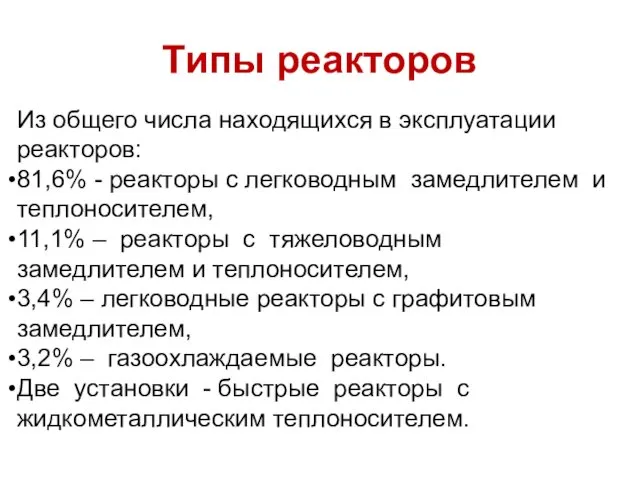 Типы реакторов

Из общего числа находящихся в эксплуатации реакторов:
•81,6% - реакторы с легководным замедлителем и теплоносителем,
•11,1% – реакторы с тяжеловодным замедлителем и теплоносителем,
•3,4% – легководные реакторы с графитовым замедлителем,
•3,2% – газоохлаждаемые реакторы.
•Две установки - быстрые реакторы с жидкометаллическим теплоносителем.